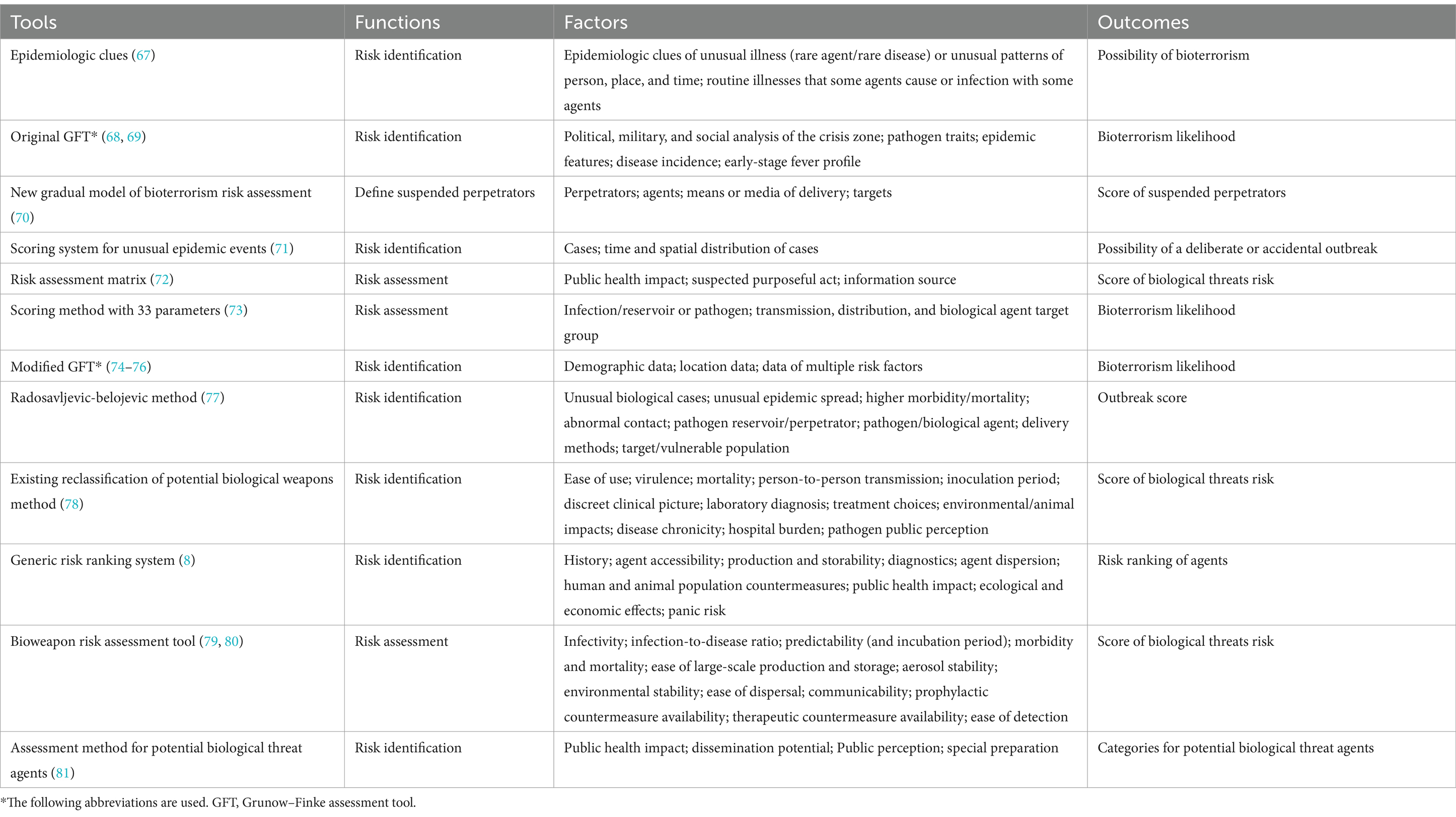 | Tools | Functions | Factors | Outcomes |
|---|---|---|---|
| Epidemiologic clues (67) | Risk identification | Epidemiologic clues of unusual illness (rare agent/rare disease) or unusual patterns of person, place, and time; routine illnesses that some agents cause or infection with some agents | Possibility of bioterrorism |
| Original GFT* (68, 69) | Risk identification | Political, military, and social analysis of the crisis zone; pathogen traits; epidemic features; disease incidence; early-stage fever profile | Bioterrorism likelihood |
| New gradual model of bioterrorism risk assessment (70) | Define suspended perpetrators | Perpetrators; agents; means or media of delivery; targets | Score of suspended perpetrators |
| Scoring system for unusual epidemic events (71) | Risk identification | Cases; time and spatial distribution of cases | Possibility of a deliberate or accidental outbreak |
| Risk assessment matrix (72) | Risk assessment | Public health impact; suspected purposeful act; information source | Score of biological threats risk |
| Scoring method with 33 parameters (73) | Risk assessment | Infection/reservoir or pathogen; transmission, distribution, and biological agent target group | Bioterrorism likelihood |
| Modified GFT* (74–76) | Risk identification | Demographic data; location data; data of multiple risk factors | Bioterrorism likelihood |
| Radosavljevic-belojevic method (77) | Risk identification | Unusual biological cases; unusual epidemic spread; higher morbidity/mortality; abnormal contact; pathogen reservoir/perpetrator; pathogen/biological agent; delivery methods; target/vulnerable population | Outbreak score |
| Existing reclassification of potential biological weapons method (78) | Risk identification | Ease of use; virulence; mortality; person-to-person transmission; inoculation period; discreet clinical picture; laboratory diagnosis; treatment choices; environmental/animal impacts; disease chronicity; hospital burden; pathogen public perception | Score of biological threats risk |
| Generic risk ranking system (8) | Risk identification | History; agent accessibility; production and storability; diagnostics; agent dispersion; human and animal population countermeasures; public health impact; ecological and economic effects; panic risk | Risk ranking of agents |
| Bioweapon risk assessment tool (79, 80) | Risk assessment | Infectivity; infection-to-disease ratio; predictability (and incubation period); morbidity and mortality; ease of large-scale production and storage; aerosol stability; environmental stability; ease of dispersal; communicability; prophylactic countermeasure availability; therapeutic countermeasure availability; ease of detection | Score of biological threats risk |
| Assessment method for potential biological threat agents (81) | Risk identification | Public health impact; dissemination potential; Public perception; special preparation | Categories for potential biological threat agents |

*The following abbreviations are used. GFT, Grunow–Finke assessment tool.